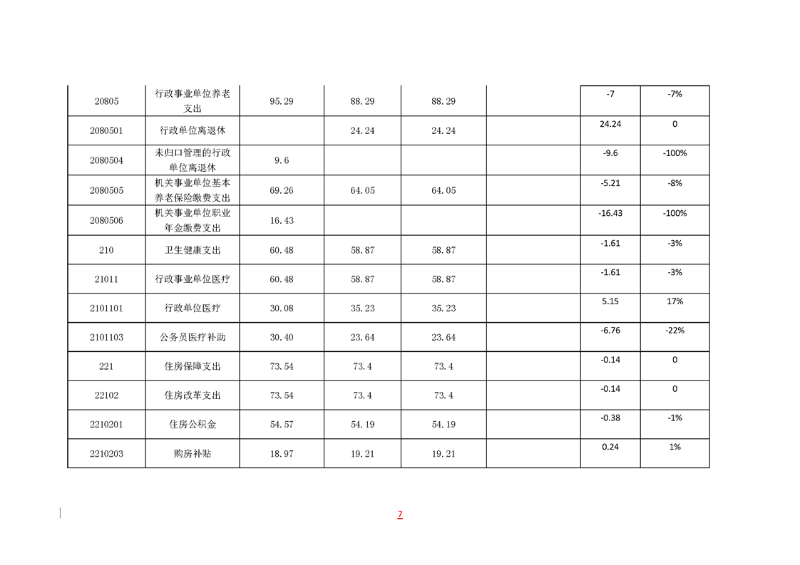 | 20805 | 行政事业单位养老支出 | 95.29 | 88.29 | 88.29 |  | -7 | -7% |
|---|---|---|---|---|---|---|---|
| 2080501 | 行政单位离退休 |  | 24.24 | 24.24 |  | 24.24 | 0 |
| 2080504 | 未归口管理的行政单位离退休 | 9.6 |  |  |  | -9.6 | -100% |
| 2080505 | 机关事业单位基本养老保险缴费支出 | 69.26 | 64.05 | 64.05 |  | -5.21 | -8% |
| 2080506 | 机关事业单位职业年金缴费支出 | 16.43 |  |  |  | -16.43 | -100% |
| 210 | 卫生健康支出 | 60.48 | 58.87 | 58.87 |  | -1.61 | -3% |
| 21011 | 行政事业单位医疗 | 60.48 | 58.87 | 58.87 |  | -1.61 | -3% |
| 2101101 | 行政单位医疗 | 30.08 | 35.23 | 35.23 |  | 5.15 | 17% |
| 2101103 | 公务员医疗补助 | 30.40 | 23.64 | 23.64 |  | -6.76 | -22% |
| 221 | 住房保障支出 | 73.54 | 73.4 | 73.4 |  | -0.14 | 0 |
| 22102 | 住房改革支出 | 73.54 | 73.4 | 73.4 |  | -0.14 | 0 |
| 2210201 | 住房公积金 | 54.57 | 54.19 | 54.19 |  | -0.38 | -1% |
| 2210203 | 购房补贴 | 18.97 | 19.21 | 19.21 |  | 0.24 | 1% |

7